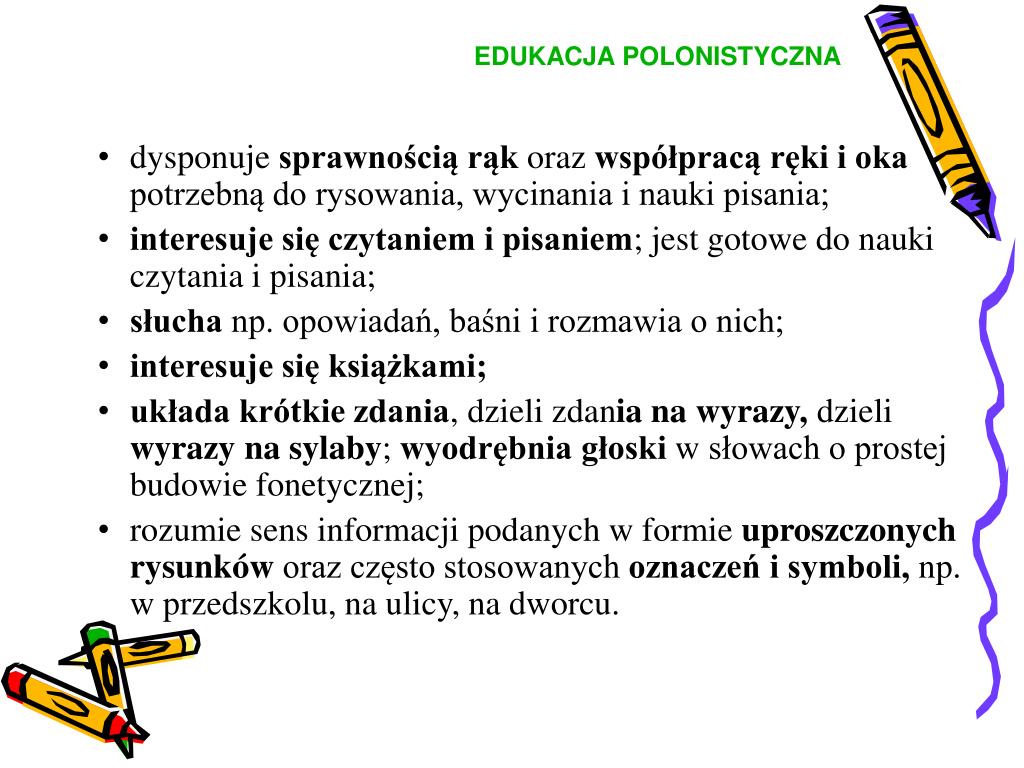 EDUKACJA POLONISTYCZNA

• dysponuje sprawnością rąk oraz współpracą ręki i oka potrzebną do rysowania, wycinania i nauki pisania;
• interesuje się czytaniem i pisaniem; jest gotowe do nauki czytania i pisania;
• słucha np. opowiadań, baśni i rozmawia o nich;
• interesuje się książkami;
• układa krótkie zdania, dzieli zdania na wyrazy, dzieli wyrazy na sylaby; wyodrębnia głoski w słowach o prostej budowie fonetycznej;
• rozumie sens informacji podanych w formie uproszczonych rysunków oraz często stosowanych oznaczeń i symboli, np. w przedszkolu, na ulicy, na dworcu.